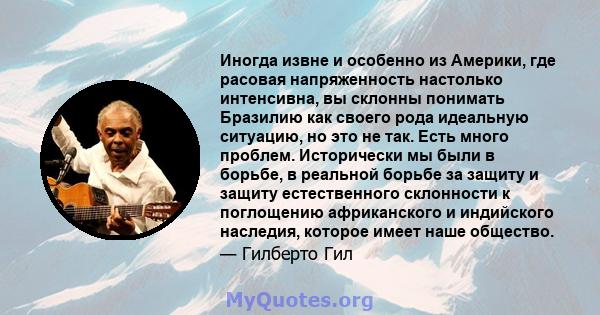 Иногда извне и особенно из Америки, где расовая напряженность настолько интенсивна, вы склонны понимать Бразилию как своего рода идеальную ситуацию, но это не так. Есть много проблем. Исторически мы были в борьбе, в реальной борьбе за защиту и защиту естественного склонности к поглощению африканского и индийского наследия, которое имеет наше общество.
— Гилберто Гил

MyQuotes.org